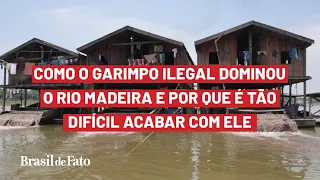 COMO O GARIMPO ILEGAL DOMINOU O RIO MADEIRA E POR QUE É TÃO DIFÍCIL ACABAR COM ELE

Brasil de Fato